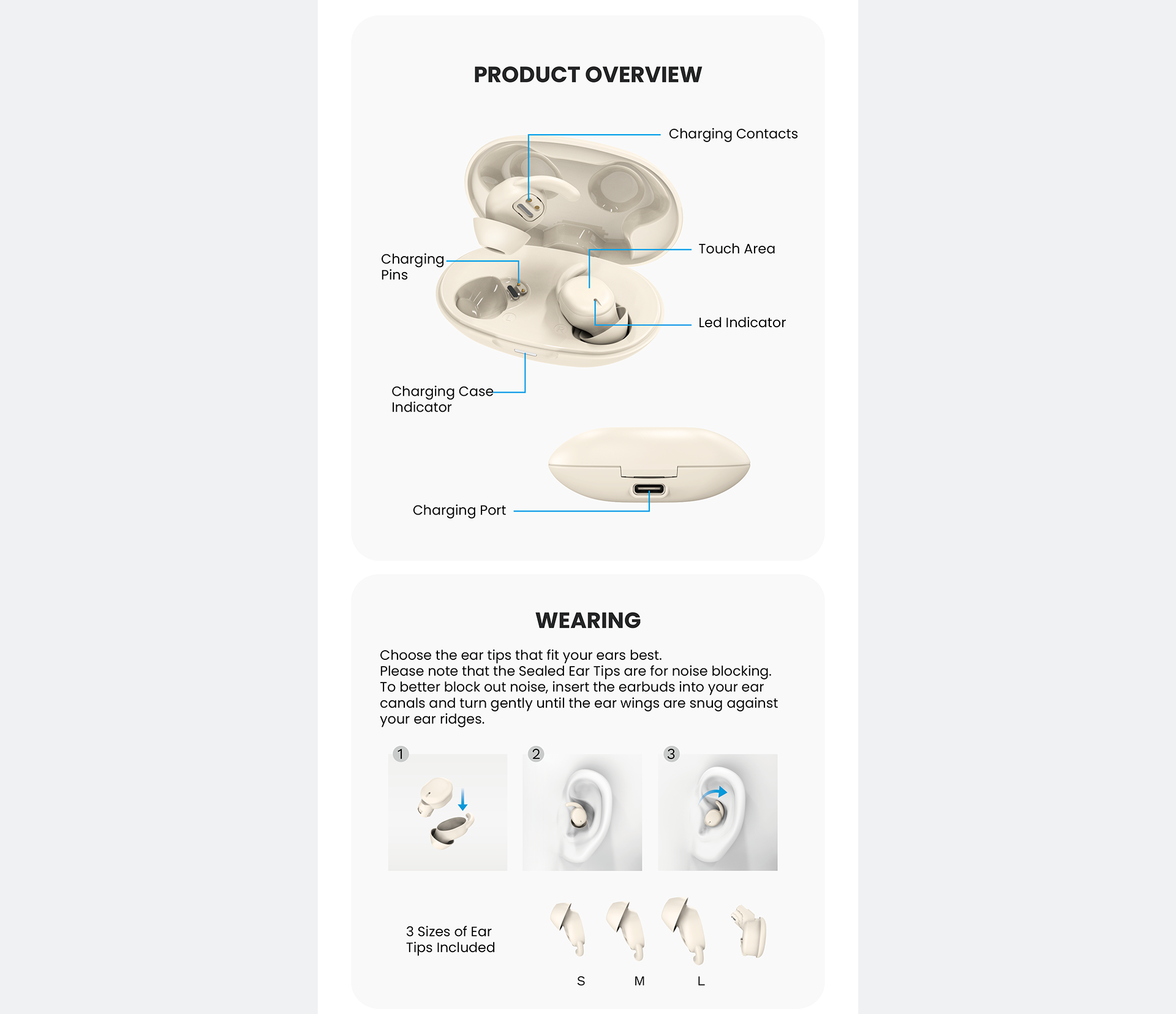 PRODUCT OVERVIEW

Charging Contacts

Charging Pins

Touch Area

Led Indicator

Charging Case Indicator

Charging Port

WEARING

Choose the ear tips that fit your ears best.
Please note that the Sealed Ear Tips are for noise blocking.
To better block out noise, insert the earbuds into your ear canals and turn gently until the ear wings are snug against your ear ridges.

1

2

3

3 Sizes of Ear Tips Included

S

M

L